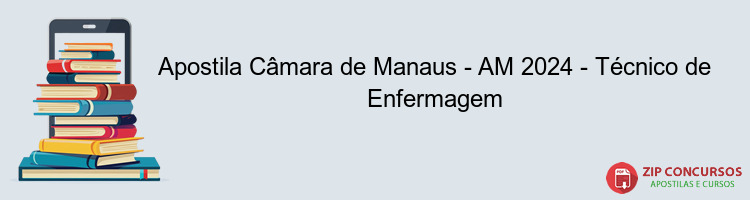 Apostila Câmara de Manaus - AM 2024 - Técnico de Enfermagem

PDF

ZIP CONCURSOS
APOSTILAS E CURSOS